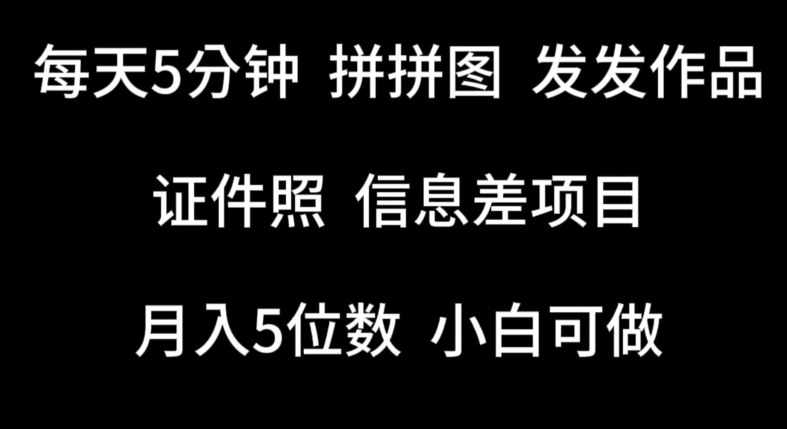 每天5分钟 拼拼图 发发作品

证件照 信息差项目

月入5位数 小白可做